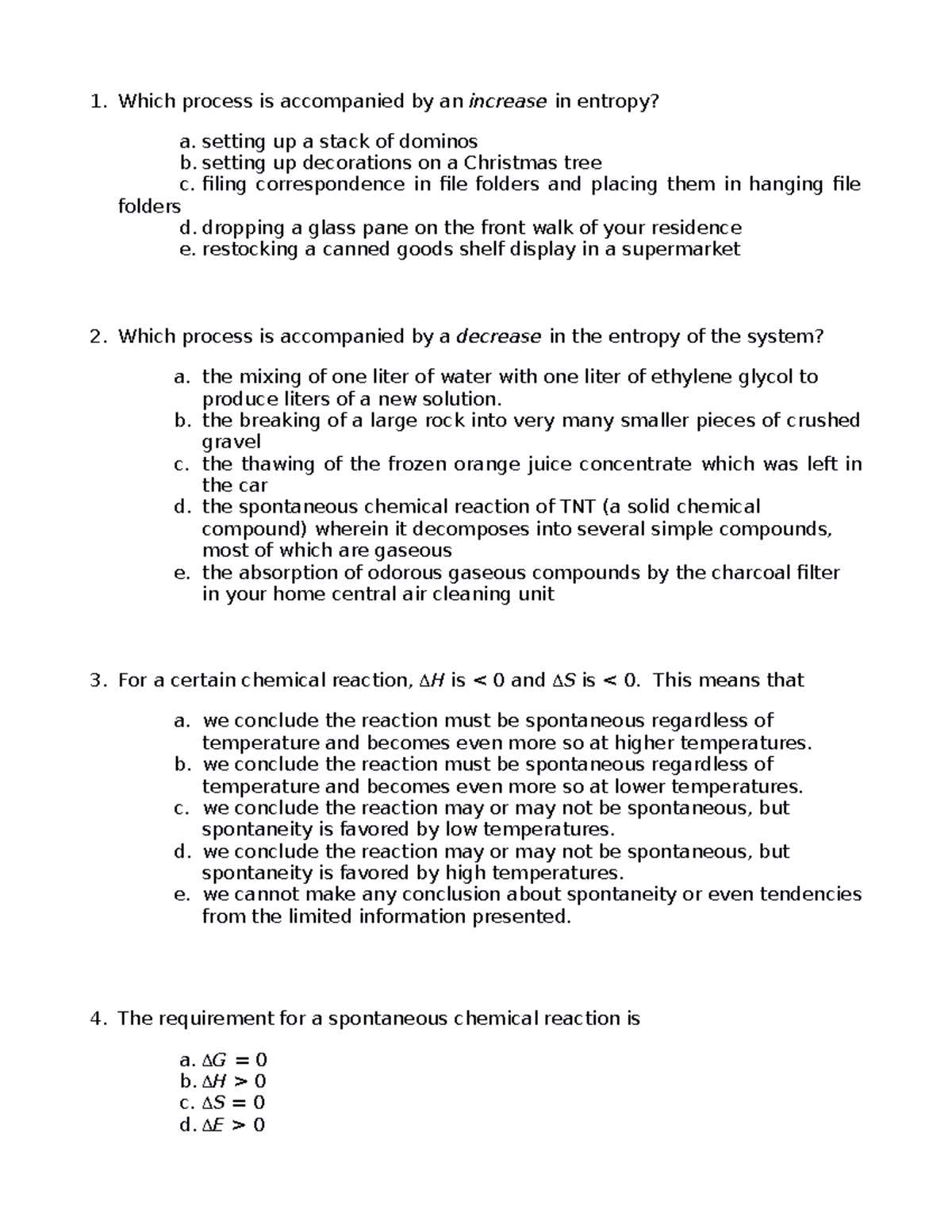 1. Which process is accompanied by an increase in entropy?

a. setting up a stack of dominos
b. setting up decorations on a Christmas tree
c. filing correspondence in file folders and placing them in hanging file folders
d. dropping a glass pane on the front walk of your residence
e. restocking a canned goods shelf display in a supermarket

2. Which process is accompanied by a decrease in the entropy of the system?

a. the mixing of one liter of water with one liter of ethylene glycol to produce liters of a new solution.
b. the breaking of a large rock into very many smaller pieces of crushed gravel
c. the thawing of the frozen orange juice concentrate which was left in the car
d. the spontaneous chemical reaction of TNT (a solid chemical compound) wherein it decomposes into several simple compounds, most of which are gaseous
e. the absorption of odorous gaseous compounds by the charcoal filter in your home central air cleaning unit

3. For a certain chemical reaction, $\Delta H$ is < 0 and $\Delta S$ is < 0. This means that

a. we conclude the reaction must be spontaneous regardless of temperature and becomes even more so at higher temperatures.
b. we conclude the reaction must be spontaneous regardless of temperature and becomes even more so at lower temperatures.
c. we conclude the reaction may or may not be spontaneous, but spontaneity is favored by low temperatures.
d. we conclude the reaction may or may not be spontaneous, but spontaneity is favored by high temperatures.
e. we cannot make any conclusion about spontaneity or even tendencies from the limited information presented.

4. The requirement for a spontaneous chemical reaction is

a. $\Delta G = 0$
b. $\Delta H > 0$
c. $\Delta S = 0$
d. $\Delta E > 0$